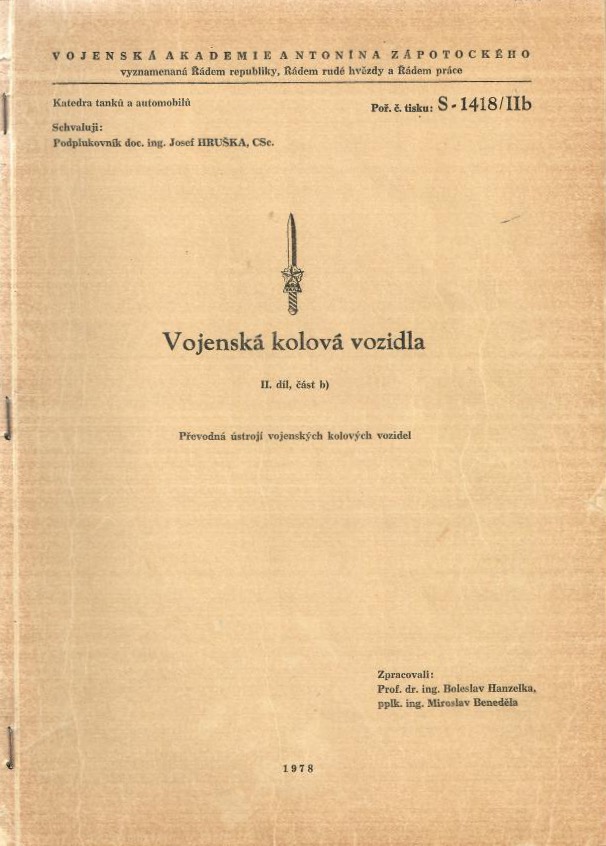 VOJENSKÁ AKADEMIE ANTONÍNA ZÁPOTOCKÉHO
vyznamenaná Řádem republiky, Řádem rudé hvězdy a Řádem práce

Katedra tanků a automobilů

Poř. č. tisku: S-1418/IIb

Schvaluji:
Podplukovník doc. ing. Josef HRUŠKA, CSc.

Vojenská kolová vozidla

II. díl, část b)

Převodná ústrojí vojenských kolových vozidel

Zpracovali:
Prof. dr. ing. Boleslav Hanzelka,
pplk. ing. Miroslav Beneděla

1978